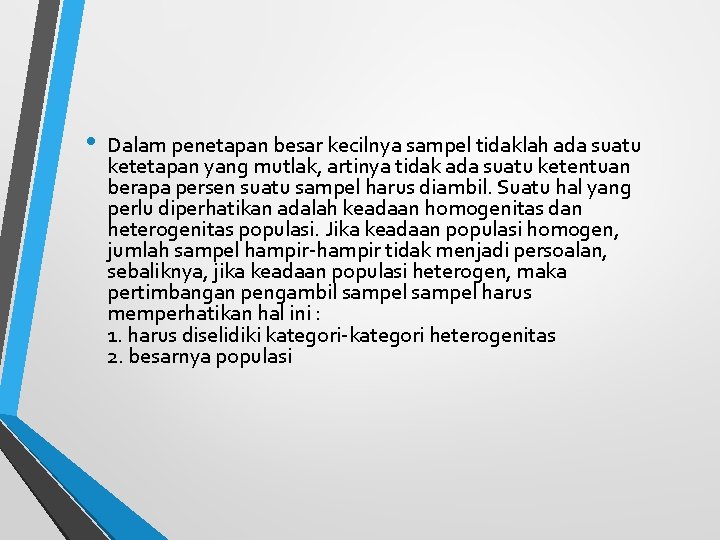 • Dalam penetapan besar kecilnya sampel tidaklah ada suatu ketetapan yang mutlak, artinya tidak ada suatu ketentuan berapa persen suatu sampel harus diambil. Suatu hal yang perlu diperhatikan adalah keadaan homogenitas dan heterogenitas populasi. Jika keadaan populasi homogen, jumlah sampel hampir-hampir tidak menjadi persoalan, sebaliknya, jika keadaan populasi heterogen, maka pertimbangan pengambil sampel sampel harus memperhatikan hal ini :
1. harus diselidiki kategori-kategori heterogenitas
2. besarnya populasi